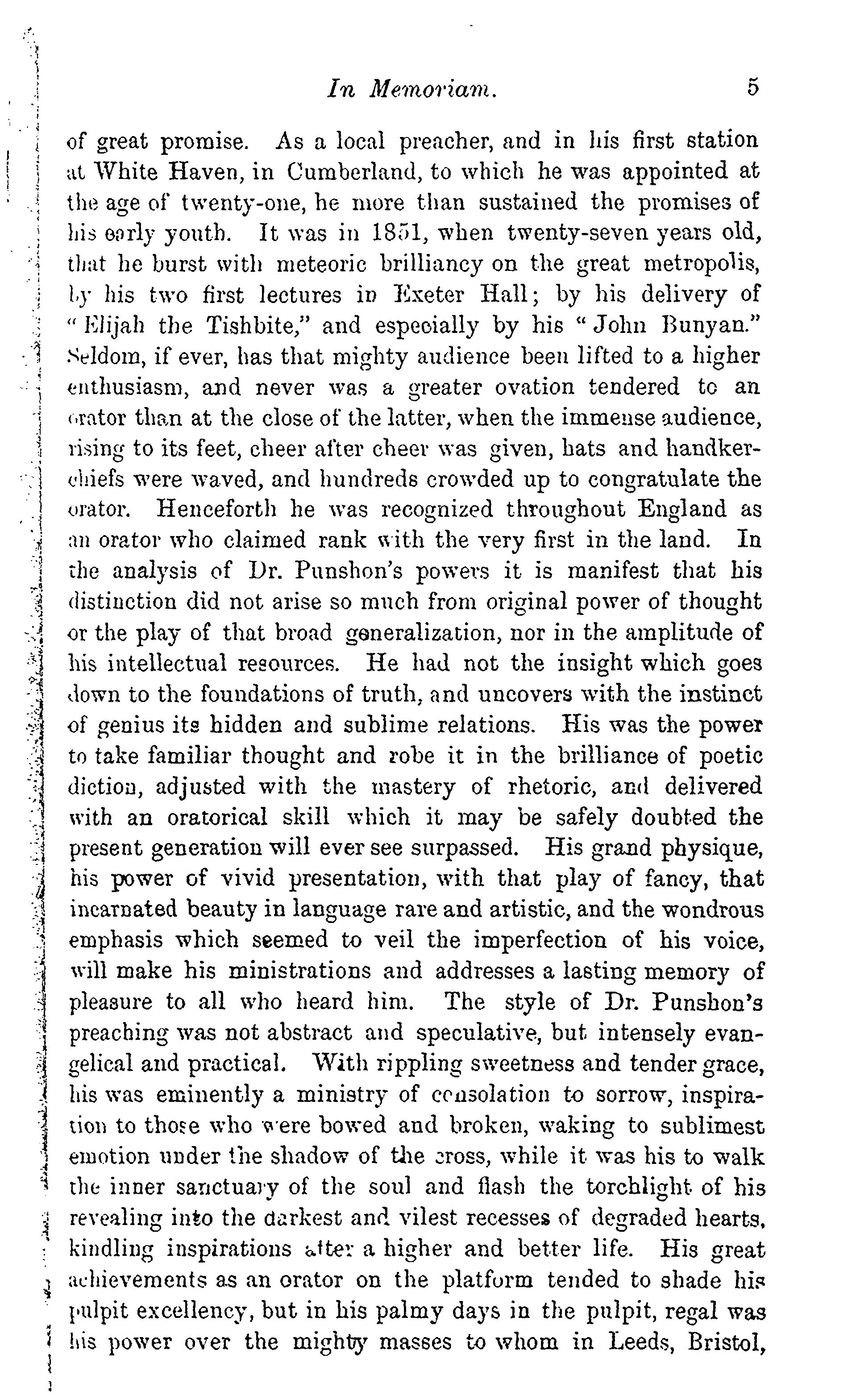 In Memoriam. 5

of great promise. As a local preacher, and in his first station at White Haven, in Cumberland, to which he was appointed at the age of twenty-one, he more than sustained the promises of his early youth. It was in 1851, when twenty-seven years old, that he burst with meteoric brilliancy on the great metropolis, by his two first lectures in Exeter Hall; by his delivery of "Elijah the Tishbite," and especially by his "John Bunyan." Seldom, if ever, has that mighty audience been lifted to a higher enthusiasm, and never was a greater ovation tendered to an orator than at the close of the latter, when the immense audience, rising to its feet, cheer after cheer was given, hats and handkerchiefs were waved, and hundreds crowded up to congratulate the orator. Henceforth he was recognized throughout England as an orator who claimed rank with the very first in the land. In the analysis of Dr. Punshon's powers it is manifest that his distinction did not arise so much from original power of thought or the play of that broad generalization, nor in the amplitude of his intellectual resources. He had not the insight which goes down to the foundations of truth, and uncovers with the instinct of genius its hidden and sublime relations. His was the power to take familiar thought and robe it in the brilliance of poetic diction, adjusted with the mastery of rhetoric, and delivered with an oratorical skill which it may be safely doubted the present generation will ever see surpassed. His grand physique, his power of vivid presentation, with that play of fancy, that incarnated beauty in language rare and artistic, and the wondrous emphasis which seemed to veil the imperfection of his voice, will make his ministrations and addresses a lasting memory of pleasure to all who heard him. The style of Dr. Punshon's preaching was not abstract and speculative, but intensely evangelical and practical. With rippling sweetness and tender grace, his was eminently a ministry of consolation to sorrow, inspiration to those who were bowed and broken, waking to sublimest emotion under the shadow of the cross, while it was his to walk the inner sanctuary of the soul and flash the torchlight of his revealing into the darkest and vilest recesses of degraded hearts, kindling inspirations after a higher and better life. His great achievements as an orator on the platform tended to shade his pulpit excellency, but in his palmy days in the pulpit, regal was his power over the mighty masses to whom in Leeds, Bristol,